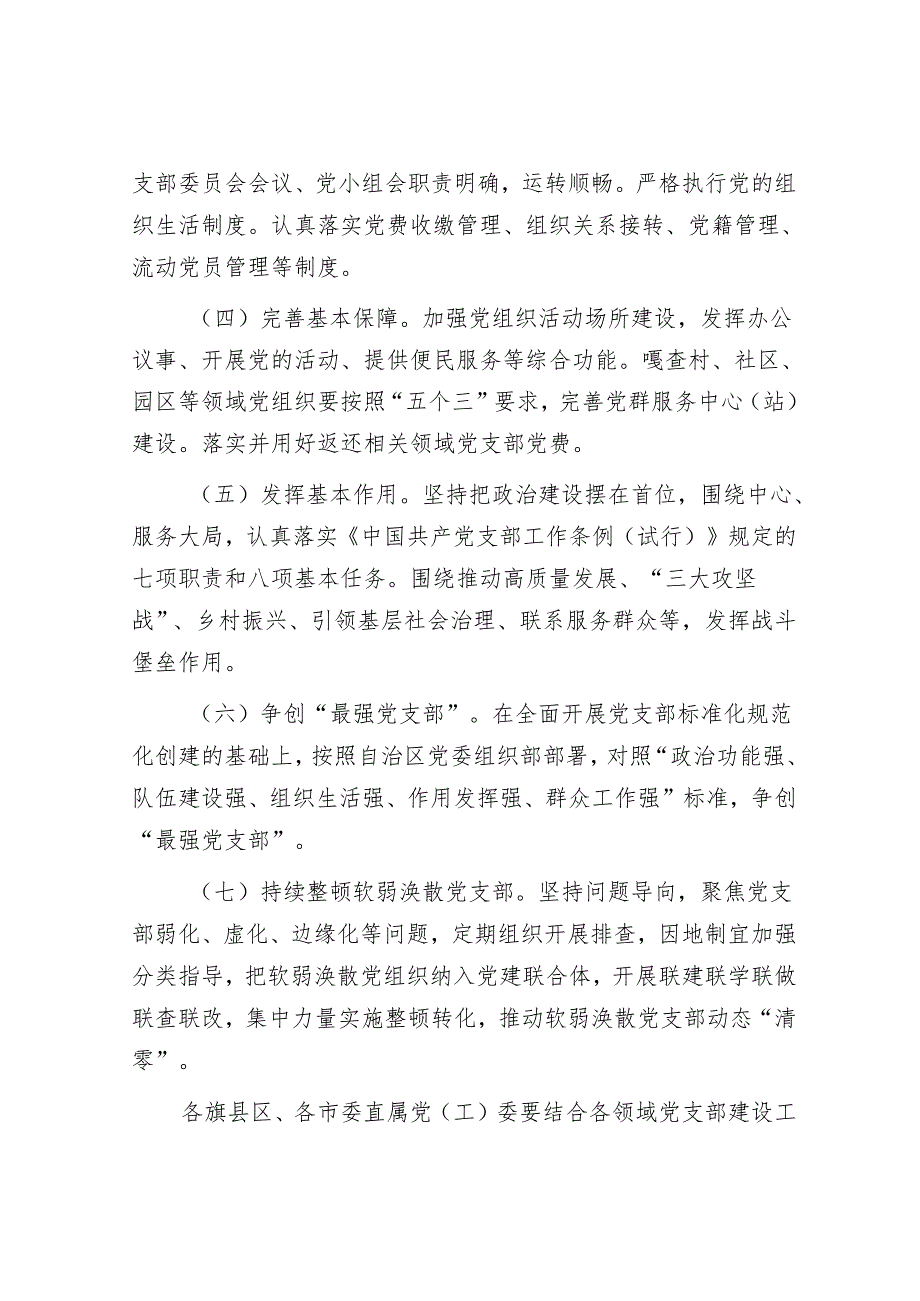 支部委员会会议、党小组会职责明确，运转顺畅。严格执行党的组织生活制度。认真落实党费收缴管理、组织关系接转、党籍管理、流动党员管理等制度。

（四）完善基本保障。加强党组织活动场所建设，发挥办公议事、开展党的活动、提供便民服务等综合功能。嘎查村、社区、园区等领域党组织要按照“五个三”要求，完善党群服务中心（站）建设。落实并用好返还相关领域党支部党费。

（五）发挥基本作用。坚持把政治建设摆在首位，围绕中心、服务大局，认真落实《中国共产党支部工作条例（试行）》规定的七项职责和八项基本任务。围绕推动高质量发展、“三大攻坚战”、乡村振兴、引领基层社会治理、联系服务群众等，发挥战斗堡垒作用。

（六）争创“最强党支部”。在全面开展党支部标准化规范化创建的基础上，按照自治区党委组织部部署，对照“政治功能强、队伍建设强、组织生活强、作用发挥强、群众工作强”标准，争创“最强党支部”。

（七）持续整顿软弱涣散党支部。坚持问题导向，聚焦党支部弱化、虚化、边缘化等问题，定期组织开展排查，因地制宜加强分类指导，把软弱涣散党组织纳入党建联合体，开展联建联学联做联查联改，集中力量实施整顿转化，推动软弱涣散党支部动态“清零”。

各旗县区、各市委直属党（工）委要结合各领域党支部建设工